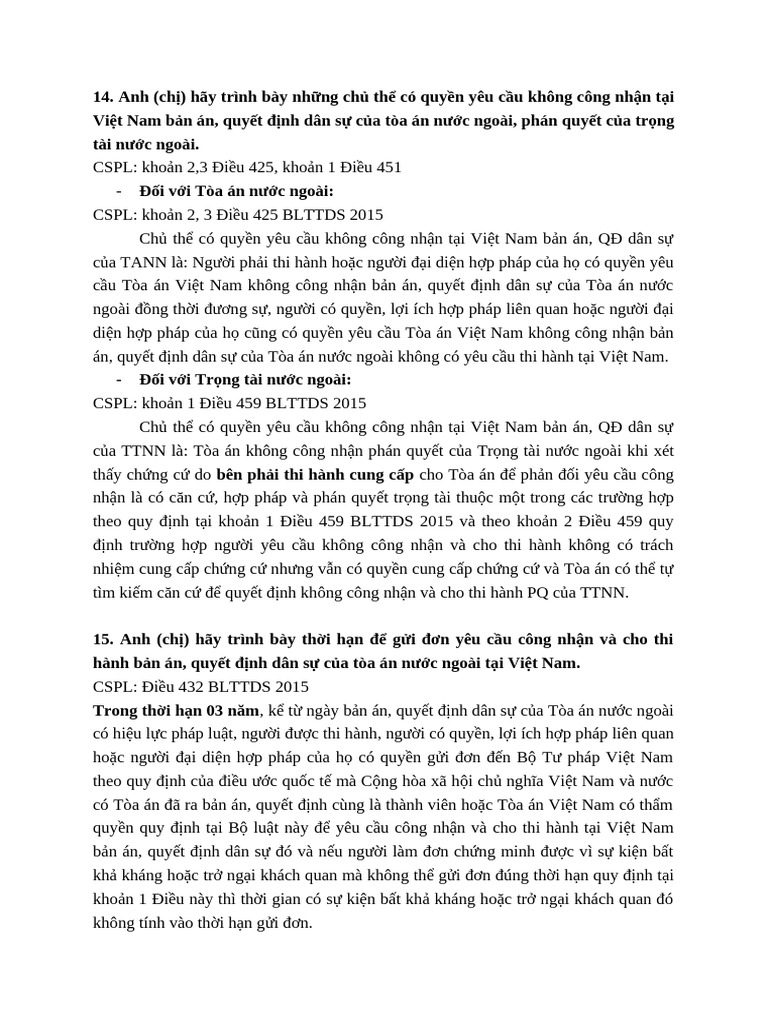 14. Anh (chị) hãy trình bày những chủ thể có quyền yêu cầu không công nhận tại Việt Nam bản án, quyết định dân sự của tòa án nước ngoài, phán quyết của trọng tài nước ngoài.
CSPL: khoản 2,3 Điều 425, khoản 1 Điều 451

- Đối với Tòa án nước ngoài:

CSPL: khoản 2, 3 Điều 425 BLTTDS 2015

Chủ thể có quyền yêu cầu không công nhận tại Việt Nam bản án, QĐ dân sự của TANN là: Người phải thi hành hoặc người đại diện hợp pháp của họ có quyền yêu cầu Tòa án Việt Nam không công nhận bản án, quyết định dân sự của Tòa án nước ngoài đồng thời đương sự, người có quyền, lợi ích hợp pháp liên quan hoặc người đại diện hợp pháp của họ cũng có quyền yêu cầu Tòa án Việt Nam không công nhận bản án, quyết định dân sự của Tòa án nước ngoài không có yêu cầu thi hành tại Việt Nam.

- Đối với Trọng tài nước ngoài:

CSPL: khoản 1 Điều 459 BLTTDS 2015

Chủ thể có quyền yêu cầu không công nhận tại Việt Nam bản án, QĐ dân sự của TTNN là: Tòa án không công nhận phán quyết của Trọng tài nước ngoài khi xét thấy chứng cứ do bên phải thi hành cung cấp cho Tòa án để phản đối yêu cầu công nhận là có căn cứ, hợp pháp và phán quyết trọng tài thuộc một trong các trường hợp theo quy định tại khoản 1 Điều 459 BLTTDS 2015 và theo khoản 2 Điều 459 quy định trường hợp người yêu cầu không công nhận và cho thi hành không có trách nhiệm cung cấp chứng cứ nhưng vẫn có quyền cung cấp chứng cứ và Tòa án có thể tự tìm kiếm căn cứ để quyết định không công nhận và cho thi hành PQ của TTNN.

15. Anh (chị) hãy trình bày thời hạn để gửi đơn yêu cầu công nhận và cho thi hành bản án, quyết định dân sự của tòa án nước ngoài tại Việt Nam.
CSPL: Điều 432 BLTTDS 2015
Trong thời hạn 03 năm, kể từ ngày bản án, quyết định dân sự của Tòa án nước ngoài có hiệu lực pháp luật, người được thi hành, người có quyền, lợi ích hợp pháp liên quan hoặc người đại diện hợp pháp của họ có quyền gửi đơn đến Bộ Tư pháp Việt Nam theo quy định của điều ước quốc tế mà Cộng hòa xã hội chủ nghĩa Việt Nam và nước có Tòa án đã ra bản án, quyết định cùng là thành viên hoặc Tòa án Việt Nam có thẩm quyền quy định tại Bộ luật này để yêu cầu công nhận và cho thi hành tại Việt Nam bản án, quyết định dân sự đó và nếu người làm đơn chứng minh được vì sự kiện bất khả kháng hoặc trở ngại khách quan mà không thể gửi đơn đúng thời hạn quy định tại khoản 1 Điều này thì thời gian có sự kiện bất khả kháng hoặc trở ngại khách quan đó không tính vào thời hạn gửi đơn.